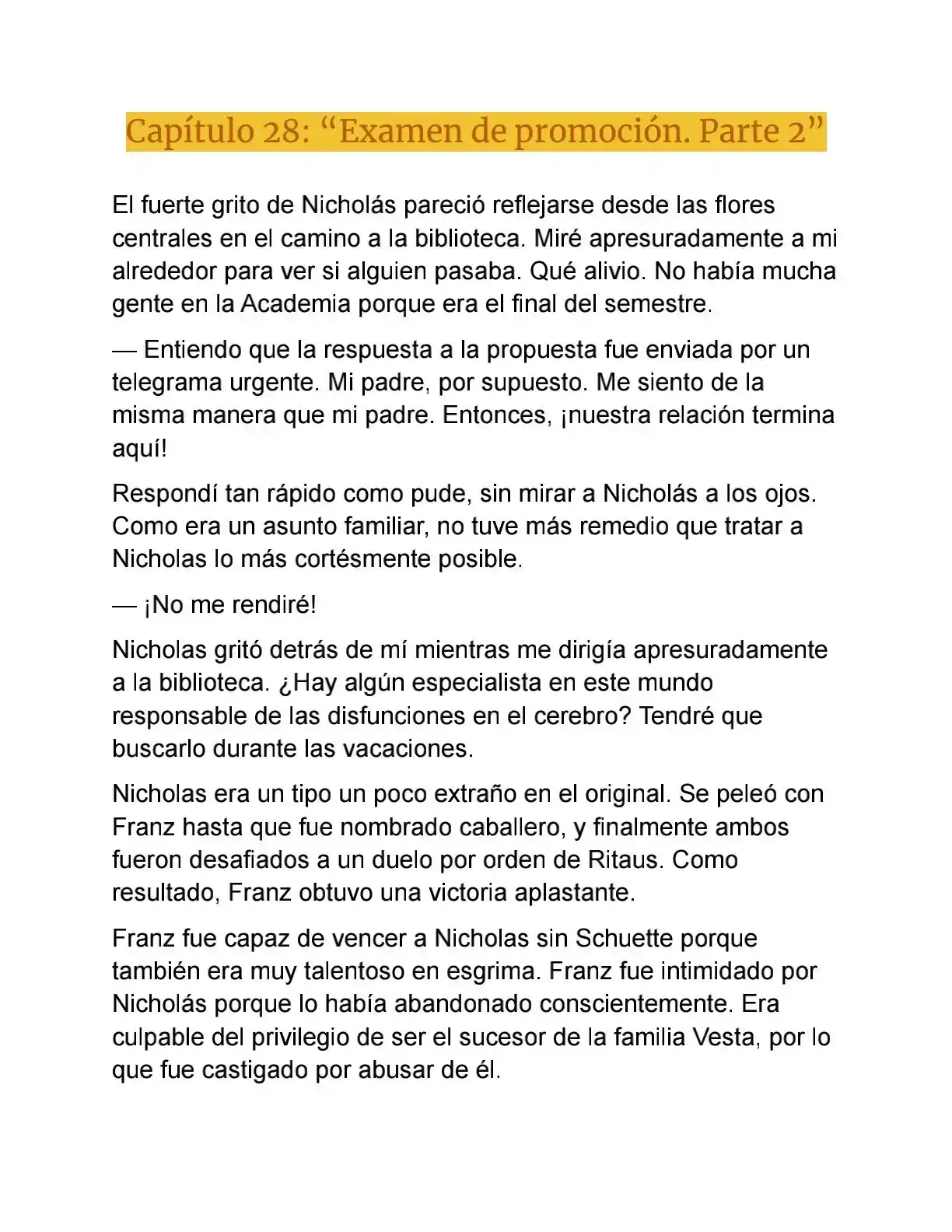 Capítulo 28: “Examen de promoción. Parte 2”

El fuerte grito de Nicholás pareció reflejarse desde las flores centrales en el camino a la biblioteca. Miré apresuradamente a mi alrededor para ver si alguien pasaba. Qué alivio. No había mucha gente en la Academia porque era el final del semestre.

— Entiendo que la respuesta a la propuesta fue enviada por un telegrama urgente. Mi padre, por supuesto. Me siento de la misma manera que mi padre. Entonces, ¡nuestra relación termina aquí!

Respondí tan rápido como pude, sin mirar a Nicholás a los ojos. Como era un asunto familiar, no tuve más remedio que tratar a Nicholas lo más cortésmente posible.

— ¡No me rendiré!

Nicholas gritó detrás de mí mientras me dirigía apresuradamente a la biblioteca. ¿Hay algún especialista en este mundo responsable de las disfunciones en el cerebro? Tendré que buscarlo durante las vacaciones.

Nicholas era un tipo un poco extraño en el original. Se peleó con Franz hasta que fue nombrado caballero, y finalmente ambos fueron desafiados a un duelo por orden de Ritaus. Como resultado, Franz obtuvo una victoria aplastante.

Franz fue capaz de vencer a Nicholas sin Schuette porque también era muy talentoso en esgrima. Franz fue intimidado por Nicholás porque lo había abandonado conscientemente. Era culpable del privilegio de ser el sucesor de la familia Vesta, por lo que fue castigado por abusar de él.